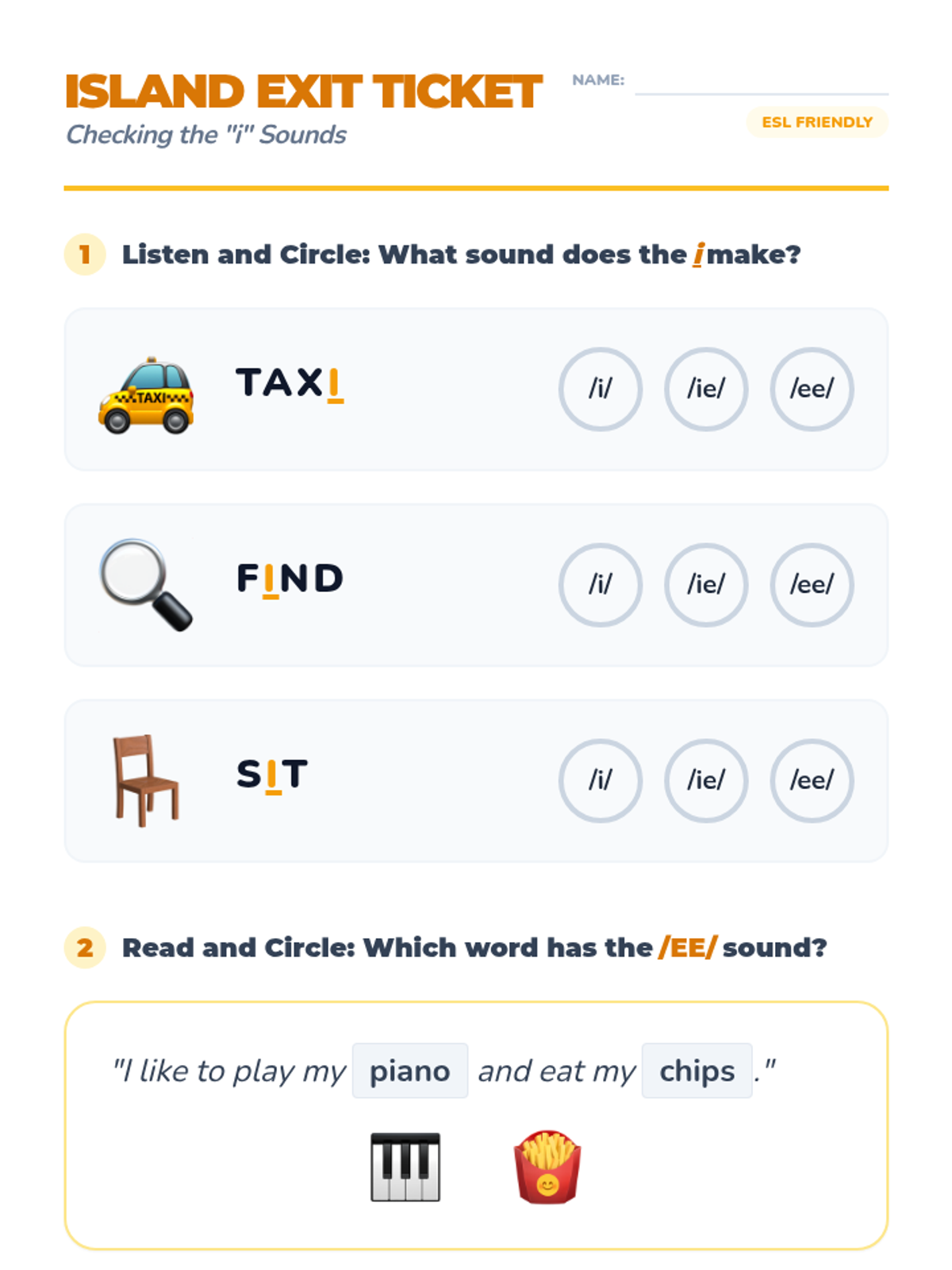 ISLAND EXIT TICKET

Checking the "i" Sounds

NAME: ____

ESL FRIENDLY

1 Listen and Circle: What sound does the i make?

TAXI

/i/ /ie/ /ee/

FIND

/i/ /ie/ /ee/

SIT

/i/ /ie/ /ee/

2 Read and Circle: Which word has the /EE/ sound?

"I like to play my piano and eat my chips ."